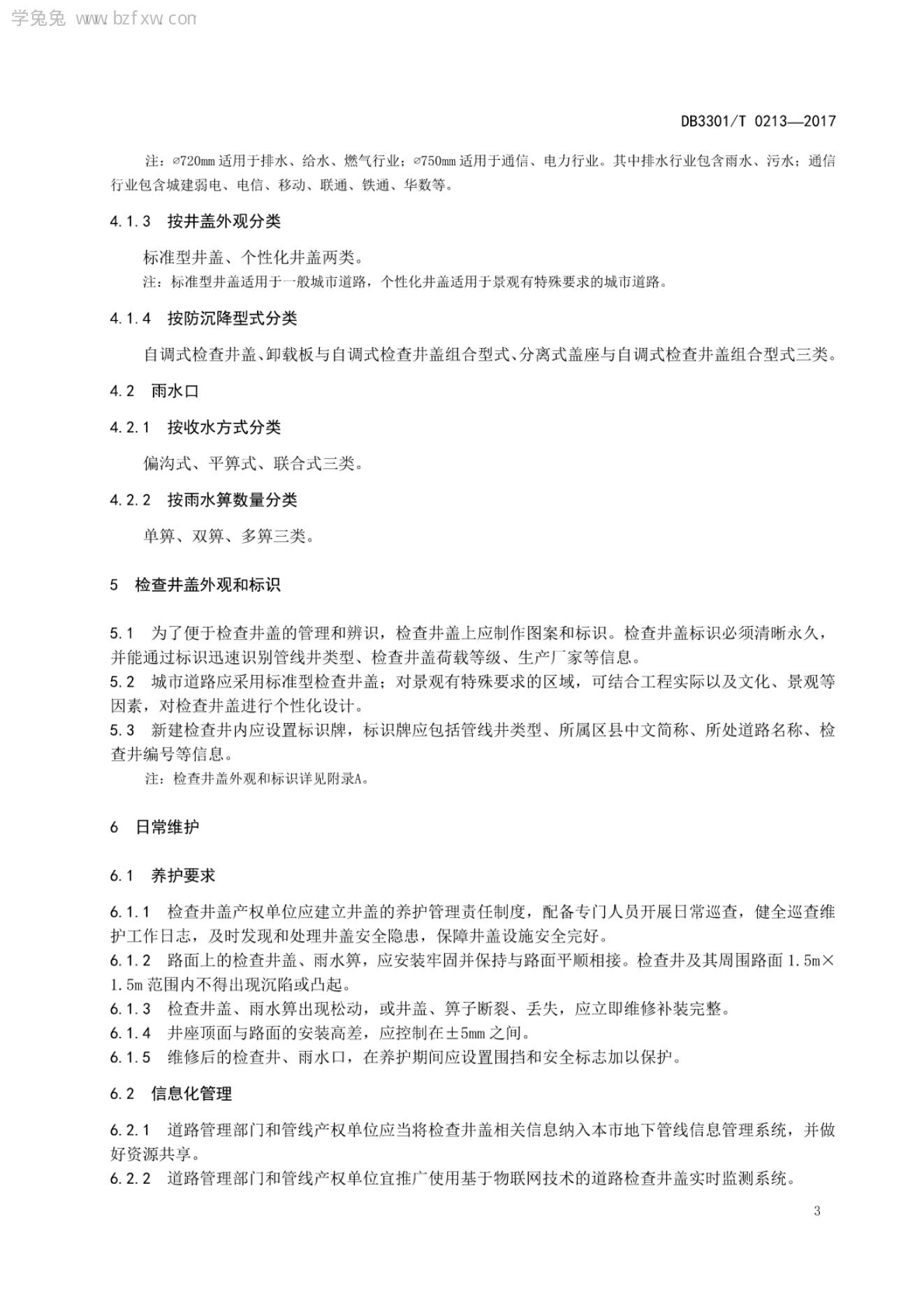 学兔兔 www.bzfxw.com

DB3301/T 0213—2017

注：∅720mm 适用于排水、给水、燃气行业；∅750mm 适用于通信、电力行业。其中排水行业包含雨水、污水；通信行业包含城建弱电、电信、移动、联通、铁通、华数等。

4.1.3　按井盖外观分类

标准型井盖、个性化井盖两类。

注：标准型井盖适用于一般城市道路，个性化井盖适用于景观有特殊要求的城市道路。

4.1.4　按防沉降型式分类

自调式检查井盖、卸载板与自调式检查井盖组合型式、分离式盖座与自调式检查井盖组合型式三类。

4.2　雨水口

4.2.1　按收水方式分类

偏沟式、平箅式、联合式三类。

4.2.2　按雨水箅数量分类

单箅、双箅、多箅三类。

5　检查井盖外观和标识

5.1　为了便于检查井盖的管理和辨识，检查井盖上应制作图案和标识。检查井盖标识必须清晰永久，并能通过标识迅速识别管线井类型、检查井盖荷载等级、生产厂家等信息。

5.2　城市道路应采用标准型检查井盖；对景观有特殊要求的区域，可结合工程实际以及文化、景观等因素，对检查井盖进行个性化设计。

5.3　新建检查井内应设置标识牌，标识牌应包括管线井类型、所属区县中文简称、所处道路名称、检查井编号等信息。

注：检查井盖外观和标识详见附录A。

6　日常维护

6.1　养护要求

6.1.1　检查井盖产权单位应建立井盖的养护管理责任制度，配备专门人员开展日常巡查，健全巡查维护工作日志，及时发现和处理井盖安全隐患，保障井盖设施安全完好。

6.1.2　路面上的检查井盖、雨水箅，应安装牢固并保持与路面平顺相接。检查井及其周围路面 1.5m×1.5m 范围内不得出现沉陷或凸起。

6.1.3　检查井盖、雨水箅出现松动，或井盖、箅子断裂、丢失，应立即维修补装完整。

6.1.4　井座顶面与路面的安装高差，应控制在±5mm 之间。

6.1.5　维修后的检查井、雨水口，在养护期间应设置围挡和安全标志加以保护。

6.2　信息化管理

6.2.1　道路管理部门和管线产权单位应当将检查井盖相关信息纳入本市地下管线信息管理系统，并做好资源共享。

6.2.2　道路管理部门和管线产权单位宜推广使用基于物联网技术的道路检查井盖实时监测系统。

3